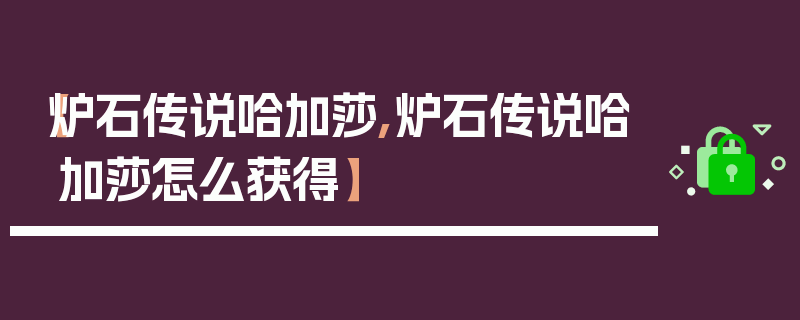 【炉石传说哈加莎，炉石传说哈加莎怎么获得】